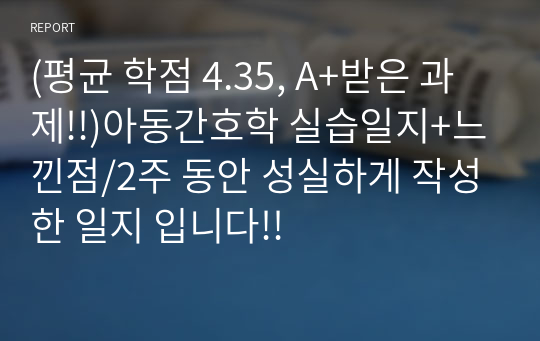 REPORT

(평균 학점 4.35, A+받은 과제!!)아동간호학 실습일지+느낀점/2주 동안 성실하게 작성한 일지 입니다!!